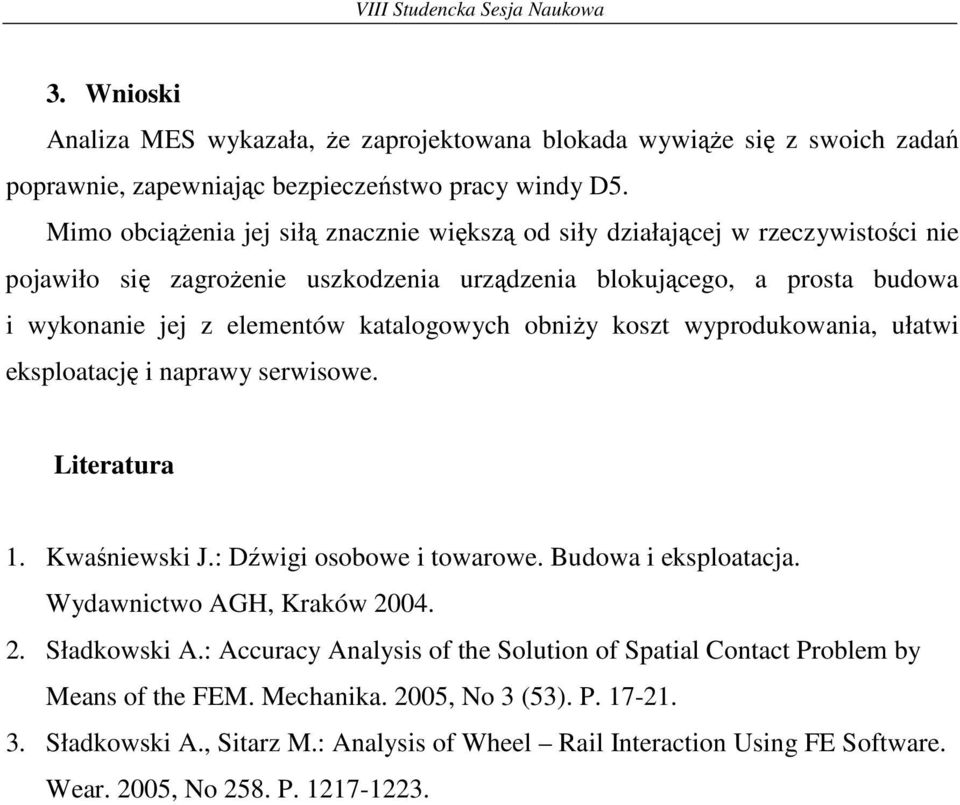 VIII Studencka Sesja Naukowa

3. Wnioski

Analiza MES wykazała, że zaprojektowana blokada wywiąże się z swoich zadań poprawnie, zapewniając bezpieczeństwo pracy windy D5.

Mimo obciążenia jej siłą znacznie większą od siły działającej w rzeczywistości nie pojawiło się zagrożenie uszkodzenia urządzenia blokującego, a prosta budowa i wykonanie jej z elementów katalogowych obniży koszt wyprodukowania, ułatwi eksploatację i naprawy serwisowe.

Literatura

1. Kwaśniewski J.: Dźwigi osobowe i towarowe. Budowa i eksploatacja. Wydawnictwo AGH, Kraków 2004.
2. Sładkowski A.: Accuracy Analysis of the Solution of Spatial Contact Problem by Means of the FEM. Mechanika. 2005, No 3 (53). P. 17-21.
3. Sładkowski A., Sitarz M.: Analysis of Wheel – Rail Interaction Using FE Software. Wear. 2005, No 258. P. 1217-1223.